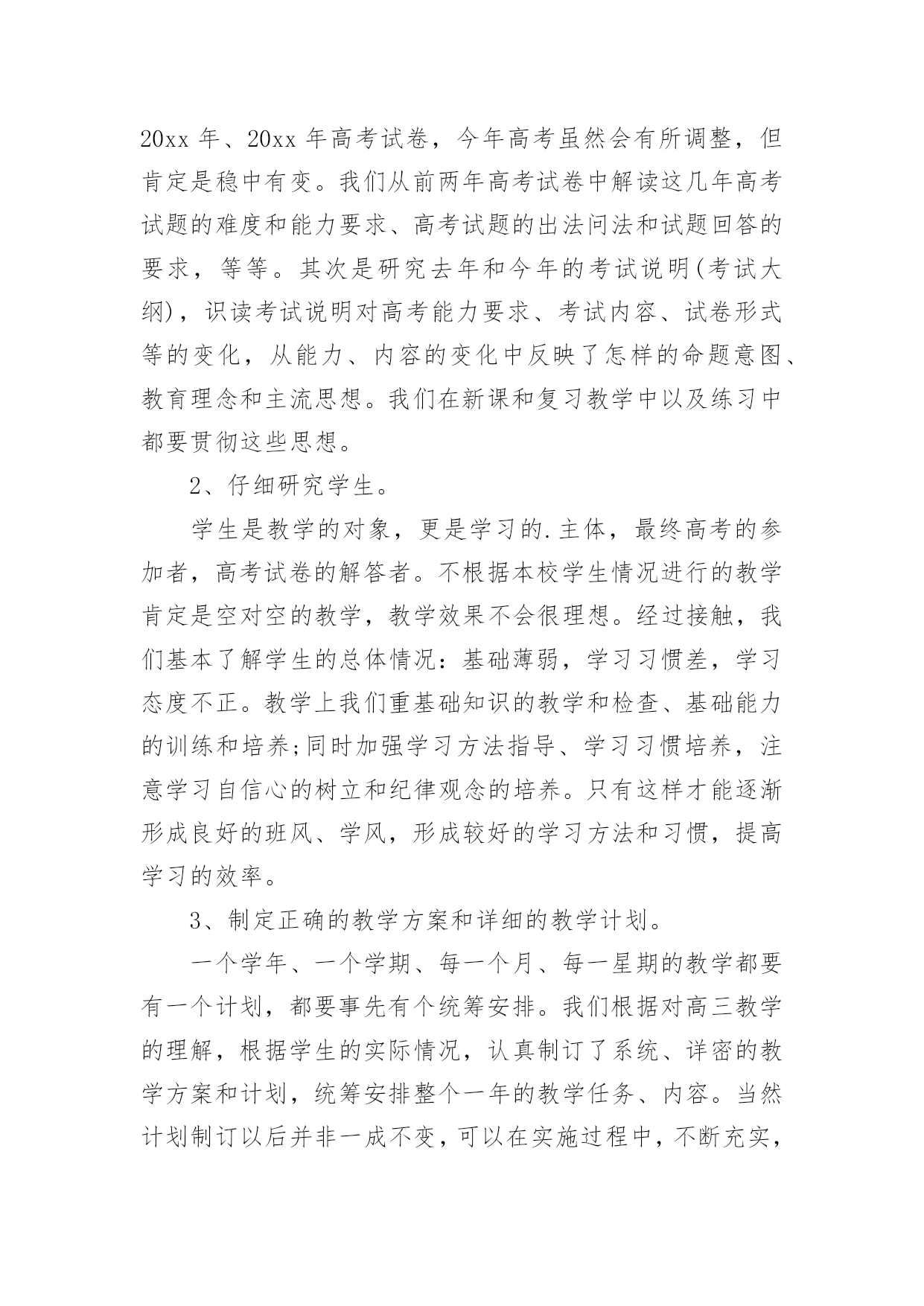 20xx 年、20xx 年高考试卷，今年高考虽然会有所调整，但肯定是稳中有变。我们从前两年高考试卷中解读这几年高考试题的难度和能力要求、高考试题的出法问法和试题回答的要求，等等。其次是研究去年和今年的考试说明(考试大纲)，识读考试说明对高考能力要求、考试内容、试卷形式等的变化，从能力、内容的变化中反映了怎样的命题意图、教育理念和主流思想。我们在新课和复习教学中以及练习中都要贯彻这些思想。

2、仔细研究学生。

学生是教学的对象，更是学习的.主体，最终高考的参加者，高考试卷的解答者。不根据本校学生情况进行的教学肯定是空对空的教学，教学效果不会很理想。经过接触，我们基本了解学生的总体情况：基础薄弱，学习习惯差，学习态度不正。教学上我们重基础知识的教学和检查、基础能力的训练和培养;同时加强学习方法指导、学习习惯培养，注意学习自信心的树立和纪律观念的培养。只有这样才能逐渐形成良好的班风、学风，形成较好的学习方法和习惯，提高学习的效率。

3、制定正确的教学方案和详细的教学计划。

一个学年、一个学期、每一个月、每一星期的教学都要有一个计划，都要事先有个统筹安排。我们根据对高三教学的理解，根据学生的实际情况，认真制订了系统、详密的教学方案和计划，统筹安排整个一年的教学任务、内容。当然计划制订以后并非一成不变，可以在实施过程中，不断充实，